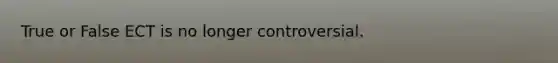 True or False ECT is no longer controversial.